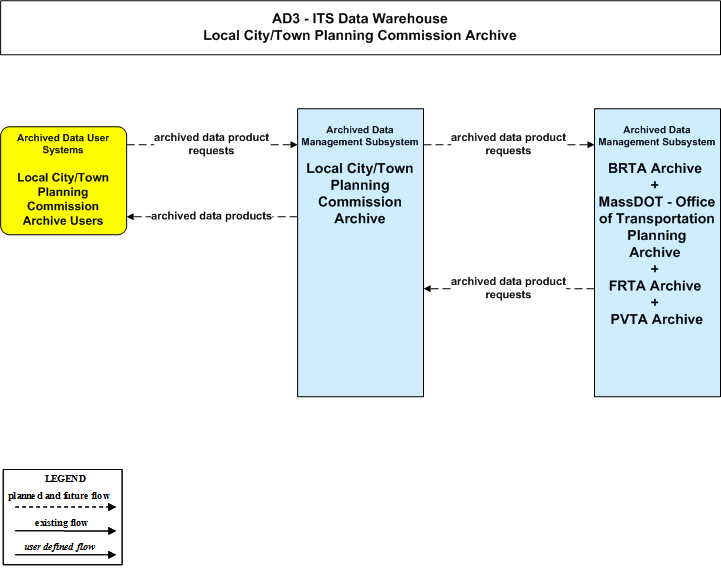 AD3 - ITS Data Warehouse
Local City/Town Planning Commission Archive

Archived Data User Systems

Local City/Town Planning Commission Archive Users

archived data product requests

archived data products

Archived Data Management Subsystem

Local City/Town Planning Commission Archive

archived data product requests

archived data product requests

Archived Data Management Subsystem

BRTA Archive
+
MassDOT - Office of Transportation Planning Archive
+
FRTA Archive
+
PVTA Archive

LEGEND
planned and future flow
existing flow
user defined flow